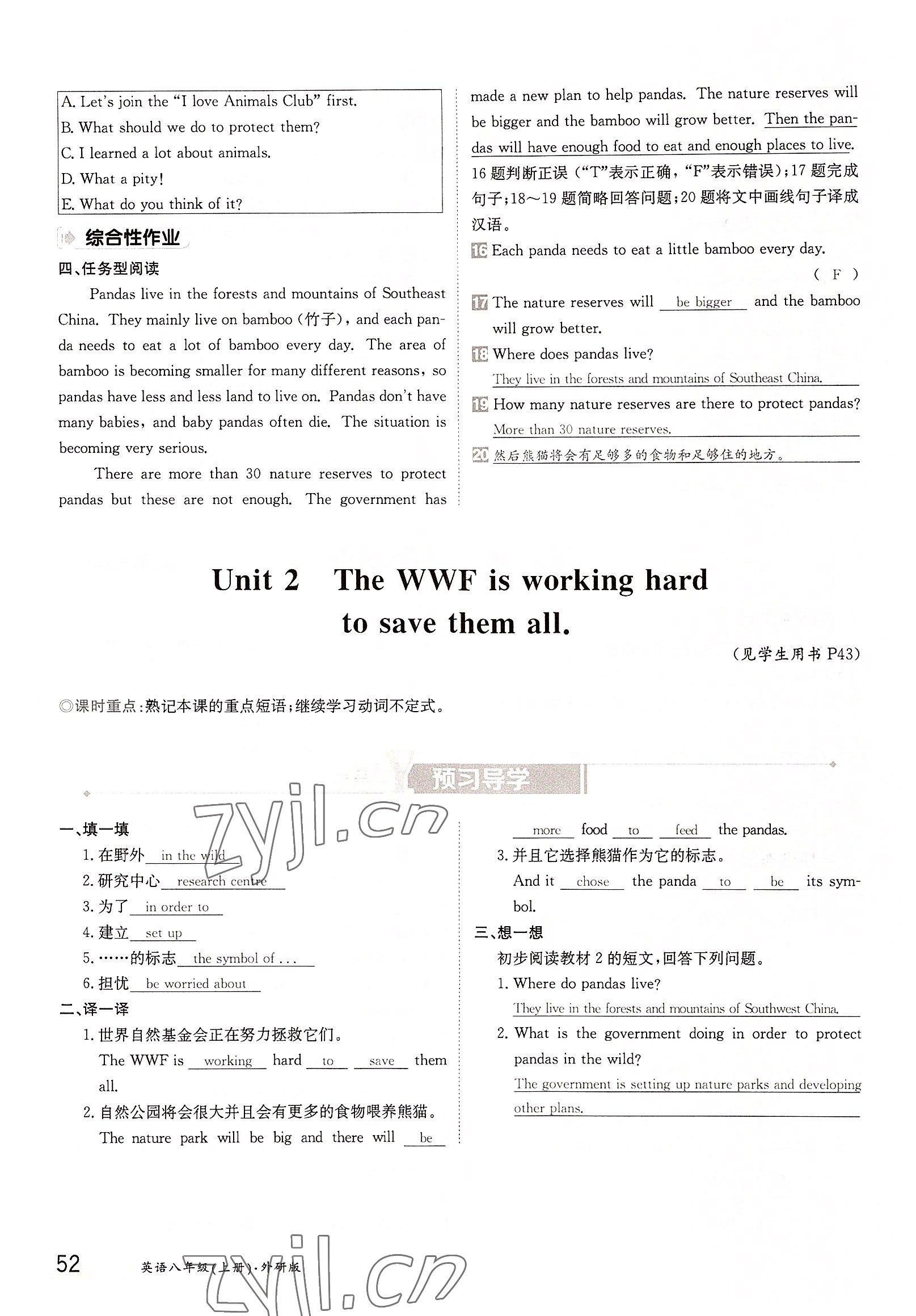 A. Let's join the "I love Animals Club" first.
B. What should we do to protect them?
C. I learned a lot about animals.
D. What a pity!
E. What do you think of it?

综合性作业

四、任务型阅读

Pandas live in the forests and mountains of Southeast China. They mainly live on bamboo (竹子), and each panda needs to eat a lot of bamboo every day. The area of bamboo is becoming smaller for many different reasons, so pandas have less and less land to live on. Pandas don't have many babies, and baby pandas often die. The situation is becoming very serious.

There are more than 30 nature reserves to protect pandas but these are not enough. The government has made a new plan to help pandas. The nature reserves will be bigger and the bamboo will grow better. Then the pandas will have enough food to eat and enough places to live.

16 题判断正误("T"表示正确,"F"表示错误);17 题完成句子;18~19 题简略回答问题;20 题将文中画线句子译成汉语。

16 Each panda needs to eat a little bamboo every day. ( F )

17 The nature reserves will be bigger and the bamboo will grow better.

18 Where does pandas live?
They live in the forests and mountains of Southeast China.

19 How many nature reserves are there to protect pandas?
More than 30 nature reserves.

20 然后熊猫将会有足够多的食物和足够住的地方。

Unit 2 The WWF is working hard to save them all.

(见学生用书 P43)

◎课时重点:熟记本课的重点短语;继续学习动词不定式。

预习导学

zyjl.cn

一、填一填
1. 在野外 in the wild
2. 研究中心 research centre
3. 为了 in order to
4. 建立 set up
5. ……的标志 the symbol of ...
6. 担忧 be worried about

二、译一译
1. 世界自然基金会正在努力拯救它们。
The WWF is working hard to save them all.
2. 自然公园将会很大并且会有更多的食物喂养熊猫。
The nature park will be big and there will be more food to feed the pandas.
3. 并且它选择熊猫作为它的标志。
And it chose the panda to be its symbol.

三、想一想
初步阅读教材 2 的短文,回答下列问题。
1. Where do pandas live?
They live in the forests and mountains of Southwest China.
2. What is the government doing in order to protect pandas in the wild?
The government is setting up nature parks and developing other plans.

52 英语八年级(上册)·外研版

zyjl.cn